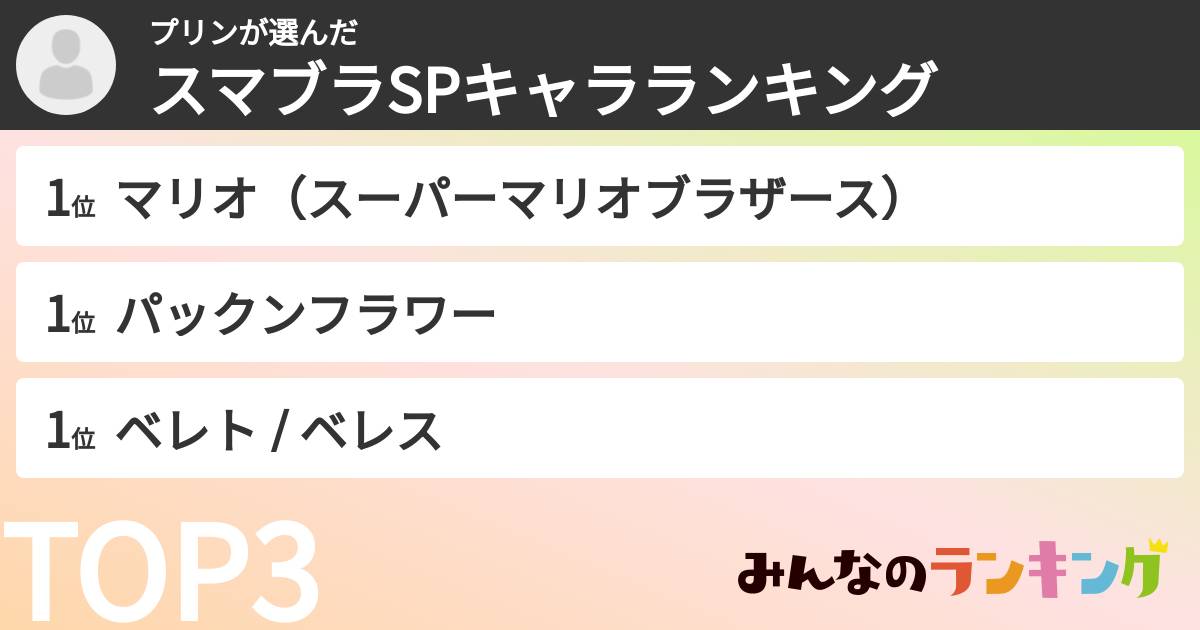 プリンが選んだ
スマブラSPキャラランキング

1位 マリオ（スーパーマリオブラザース）

1位 パックンフラワー

1位 ベレト / ベレス

TOP3

みんなのランキング